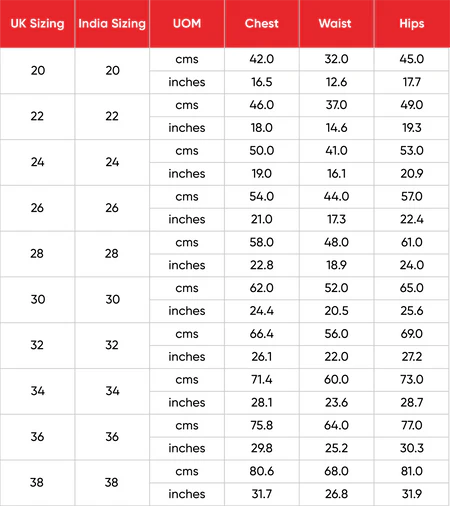 | UK Sizing | India Sizing | UOM | Chest | Waist | Hips |
|---|---|---|---|---|---|
| 20 | 20 | cms | 42.0 | 32.0 | 45.0 |
| | | inches | 16.5 | 12.6 | 17.7 |
| 22 | 22 | cms | 46.0 | 37.0 | 49.0 |
| | | inches | 18.0 | 14.6 | 19.3 |
| 24 | 24 | cms | 50.0 | 41.0 | 53.0 |
| | | inches | 19.0 | 16.1 | 20.9 |
| 26 | 26 | cms | 54.0 | 44.0 | 57.0 |
| | | inches | 21.0 | 17.3 | 22.4 |
| 28 | 28 | cms | 58.0 | 48.0 | 61.0 |
| | | inches | 22.8 | 18.9 | 24.0 |
| 30 | 30 | cms | 62.0 | 52.0 | 65.0 |
| | | inches | 24.4 | 20.5 | 25.6 |
| 32 | 32 | cms | 66.4 | 56.0 | 69.0 |
| | | inches | 26.1 | 22.0 | 27.2 |
| 34 | 34 | cms | 71.4 | 60.0 | 73.0 |
| | | inches | 28.1 | 23.6 | 28.7 |
| 36 | 36 | cms | 75.8 | 64.0 | 77.0 |
| | | inches | 29.8 | 25.2 | 30.3 |
| 38 | 38 | cms | 80.6 | 68.0 | 81.0 |
| | | inches | 31.7 | 26.8 | 31.9 |